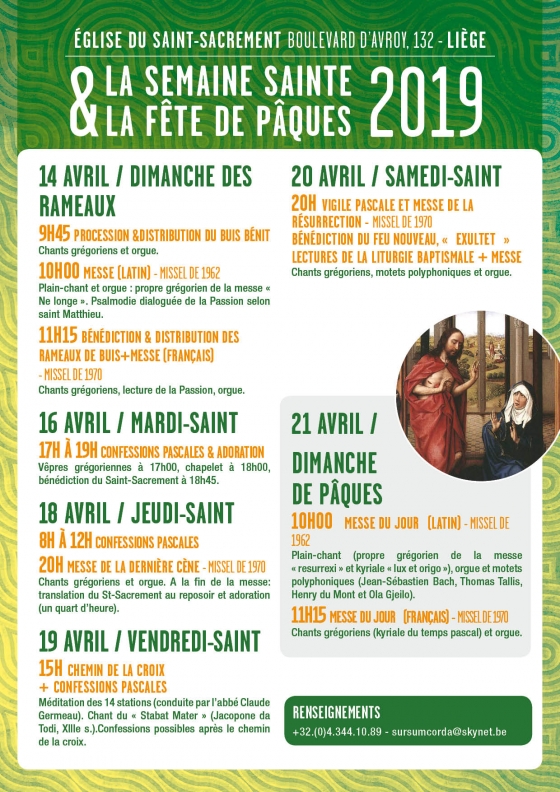 ÉGLISE DU SAINT-SACREMENT BOULEVARD D'AVROY, 132 - LIÈGE

& LA SEMAINE SAINTE LA FÊTE DE PÂQUES 2019

14 AVRIL / DIMANCHE DES RAMEAUX

9H45 PROCESSION &DISTRIBUTION DU BUIS BÉNIT
Chants grégoriens et orgue.

10H00 MESSE (LATIN) - MISSEL DE 1962
Plain-chant et orgue : propre grégorien de la messe « Ne longe ». Psalmodie dialoguée de la Passion selon saint Matthieu.

11H15 BÉNÉDICTION & DISTRIBUTION DES RAMEAUX DE BUIS+MESSE (FRANÇAIS) - MISSEL DE 1970
Chants grégoriens, lecture de la Passion, orgue.

16 AVRIL / MARDI-SAINT

17H À 19H CONFESSIONS PASCALES & ADORATION
Vêpres grégoriennes à 17h00, chapelet à 18h00, bénédiction du Saint-Sacrement à 18h45.

18 AVRIL / JEUDI-SAINT

8H À 12H CONFESSIONS PASCALES

20H MESSE DE LA DERNIÈRE CÈNE - MISSEL DE 1970
Chants grégoriens et orgue. A la fin de la messe: translation du St-Sacrement au reposoir et adoration (un quart d'heure).

19 AVRIL / VENDREDI-SAINT

15H CHEMIN DE LA CROIX + CONFESSIONS PASCALES
Méditation des 14 stations (conduite par l'abbé Claude Germeau). Chant du « Stabat Mater » (Jacopone da Todi, XIIIe s.).Confessions possibles après le chemin de la croix.

20 AVRIL / SAMEDI-SAINT

20H VIGILE PASCALE ET MESSE DE LA RÉSURRECTION - MISSEL DE 1970
BÉNÉDICTION DU FEU NOUVEAU, « EXULTET » LECTURES DE LA LITURGIE BAPTISMALE + MESSE
Chants grégoriens, motets polyphoniques et orgue.

21 AVRIL / DIMANCHE DE PÂQUES

10H00 MESSE DU JOUR (LATIN) - MISSEL DE 1962
Plain-chant (propre grégorien de la messe « resurrexi » et kyriale « lux et origo »), orgue et motets polyphoniques (Jean-Sébastien Bach, Thomas Tallis, Henry du Mont et Ola Gjeilo).

11H15 MESSE DU JOUR (FRANÇAIS) - MISSEL DE 1970
Chants grégoriens (kyriale du temps pascal) et orgue.

RENSEIGNEMENTS
+32.(0)4.344.10.89 - sursumcorda@skynet.be